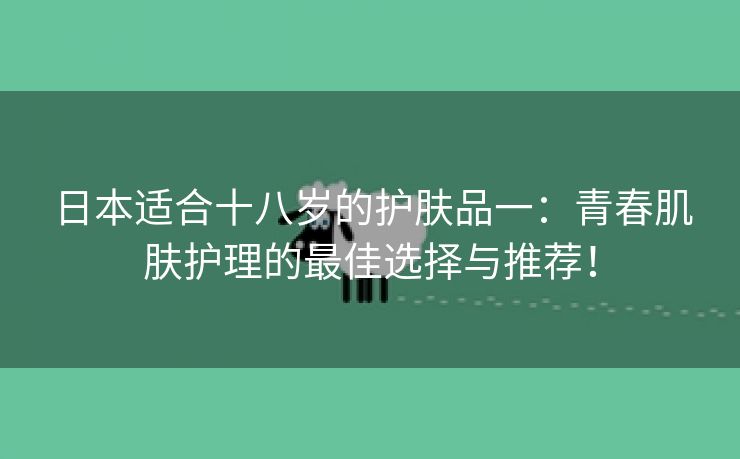 日本适合十八岁的护肤品一：青春肌肤护理的最佳选择与推荐！